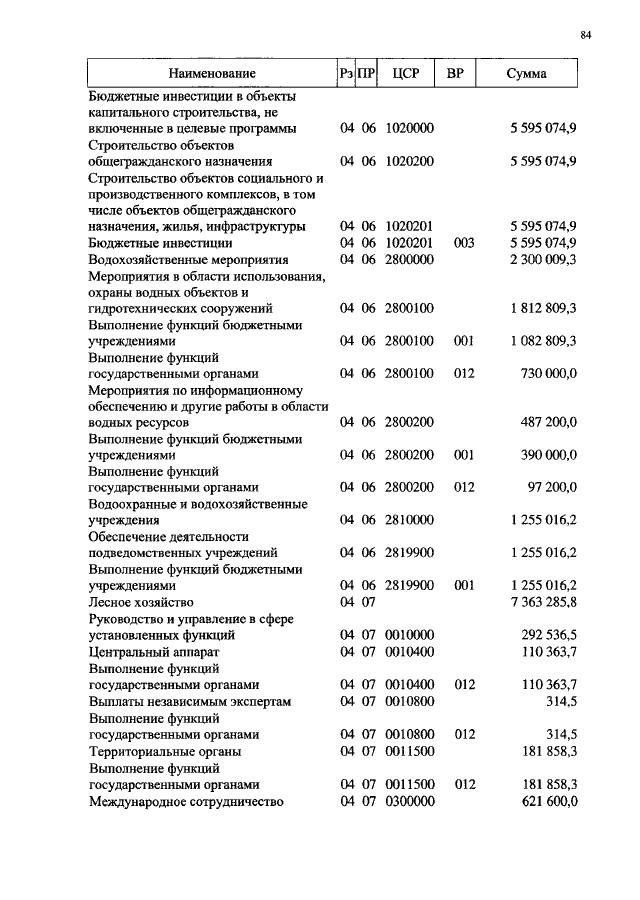 84

| Наименование | Рз | ПР | ЦСР | ВР | Сумма |
|---|---|---|---|---|---|
| Бюджетные инвестиции в объекты капитального строительства, не включенные в целевые программы | 04 | 06 | 1020000 | | 5 595 074,9 |
| Строительство объектов общегражданского назначения | 04 | 06 | 1020200 | | 5 595 074,9 |
| Строительство объектов социального и производственного комплексов, в том числе объектов общегражданского назначения, жилья, инфраструктуры | 04 | 06 | 1020201 | | 5 595 074,9 |
| Бюджетные инвестиции | 04 | 06 | 1020201 | 003 | 5 595 074,9 |
| Водохозяйственные мероприятия | 04 | 06 | 2800000 | | 2 300 009,3 |
| Мероприятия в области использования, охраны водных объектов и гидротехнических сооружений | 04 | 06 | 2800100 | | 1 812 809,3 |
| Выполнение функций бюджетными учреждениями | 04 | 06 | 2800100 | 001 | 1 082 809,3 |
| Выполнение функций государственными органами | 04 | 06 | 2800100 | 012 | 730 000,0 |
| Мероприятия по информационному обеспечению и другие работы в области водных ресурсов | 04 | 06 | 2800200 | | 487 200,0 |
| Выполнение функций бюджетными учреждениями | 04 | 06 | 2800200 | 001 | 390 000,0 |
| Выполнение функций государственными органами | 04 | 06 | 2800200 | 012 | 97 200,0 |
| Водоохранные и водохозяйственные учреждения | 04 | 06 | 2810000 | | 1 255 016,2 |
| Обеспечение деятельности подведомственных учреждений | 04 | 06 | 2819900 | | 1 255 016,2 |
| Выполнение функций бюджетными учреждениями | 04 | 06 | 2819900 | 001 | 1 255 016,2 |
| Лесное хозяйство | 04 | 07 | | | 7 363 285,8 |
| Руководство и управление в сфере установленных функций | 04 | 07 | 0010000 | | 292 536,5 |
| Центральный аппарат | 04 | 07 | 0010400 | | 110 363,7 |
| Выполнение функций государственными органами | 04 | 07 | 0010400 | 012 | 110 363,7 |
| Выплаты независимым экспертам | 04 | 07 | 0010800 | | 314,5 |
| Выполнение функций государственными органами | 04 | 07 | 0010800 | 012 | 314,5 |
| Территориальные органы | 04 | 07 | 0011500 | | 181 858,3 |
| Выполнение функций государственными органами | 04 | 07 | 0011500 | 012 | 181 858,3 |
| Международное сотрудничество | 04 | 07 | 0300000 | | 621 600,0 |